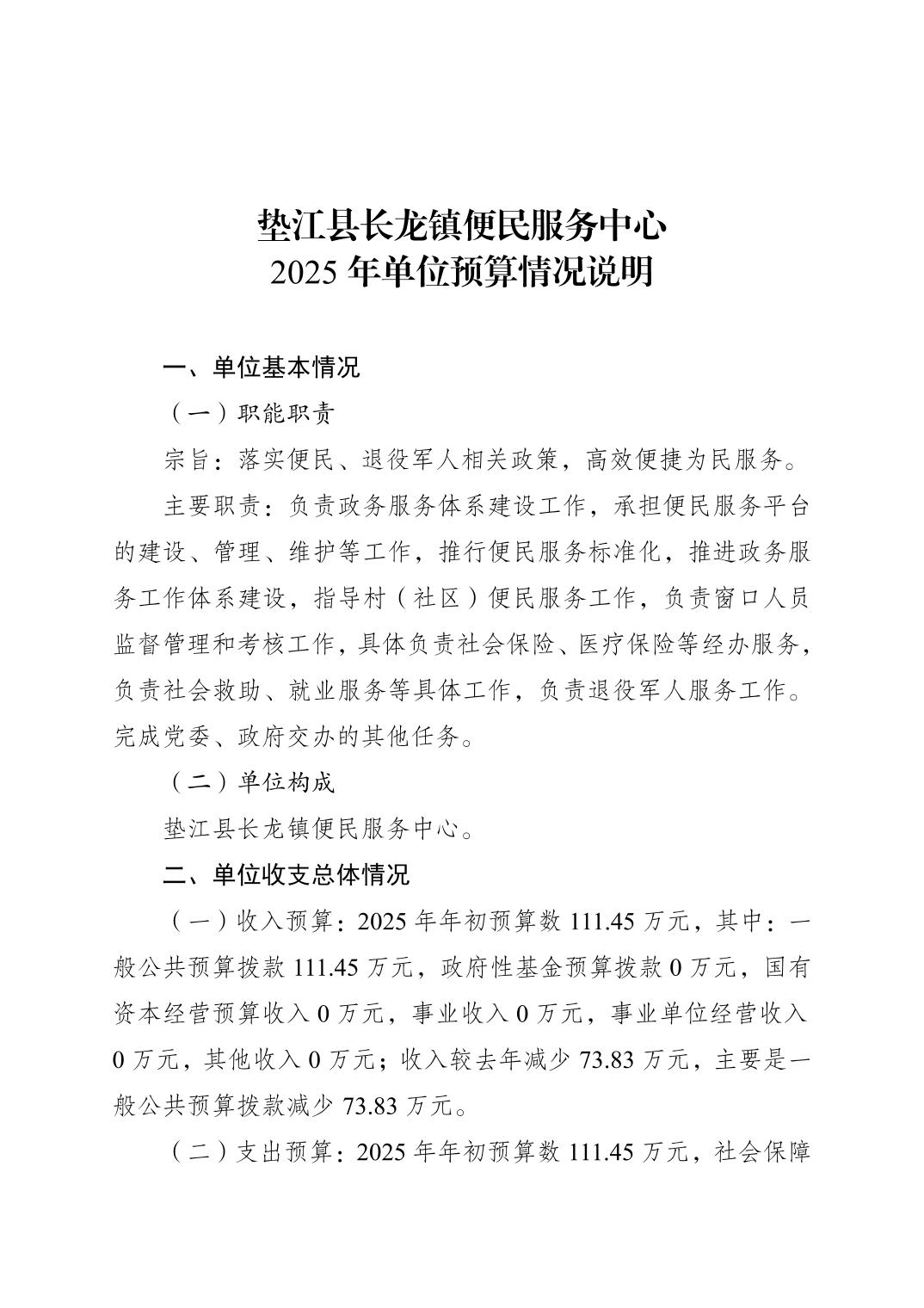 垫江县长龙镇便民服务中心
2025 年单位预算情况说明

一、单位基本情况

（一）职能职责

宗旨：落实便民、退役军人相关政策，高效便捷为民服务。

主要职责：负责政务服务体系建设工作，承担便民服务平台的建设、管理、维护等工作，推行便民服务标准化，推进政务服务工作体系建设，指导村（社区）便民服务工作，负责窗口人员监督管理和考核工作，具体负责社会保险、医疗保险等经办服务，负责社会救助、就业服务等具体工作，负责退役军人服务工作。完成党委、政府交办的其他任务。

（二）单位构成

垫江县长龙镇便民服务中心。

二、单位收支总体情况

（一）收入预算：2025 年年初预算数 111.45 万元，其中：一般公共预算拨款 111.45 万元，政府性基金预算拨款 0 万元，国有资本经营预算收入 0 万元，事业收入 0 万元，事业单位经营收入 0 万元，其他收入 0 万元；收入较去年减少 73.83 万元，主要是一般公共预算拨款减少 73.83 万元。

（二）支出预算：2025 年年初预算数 111.45 万元，社会保障